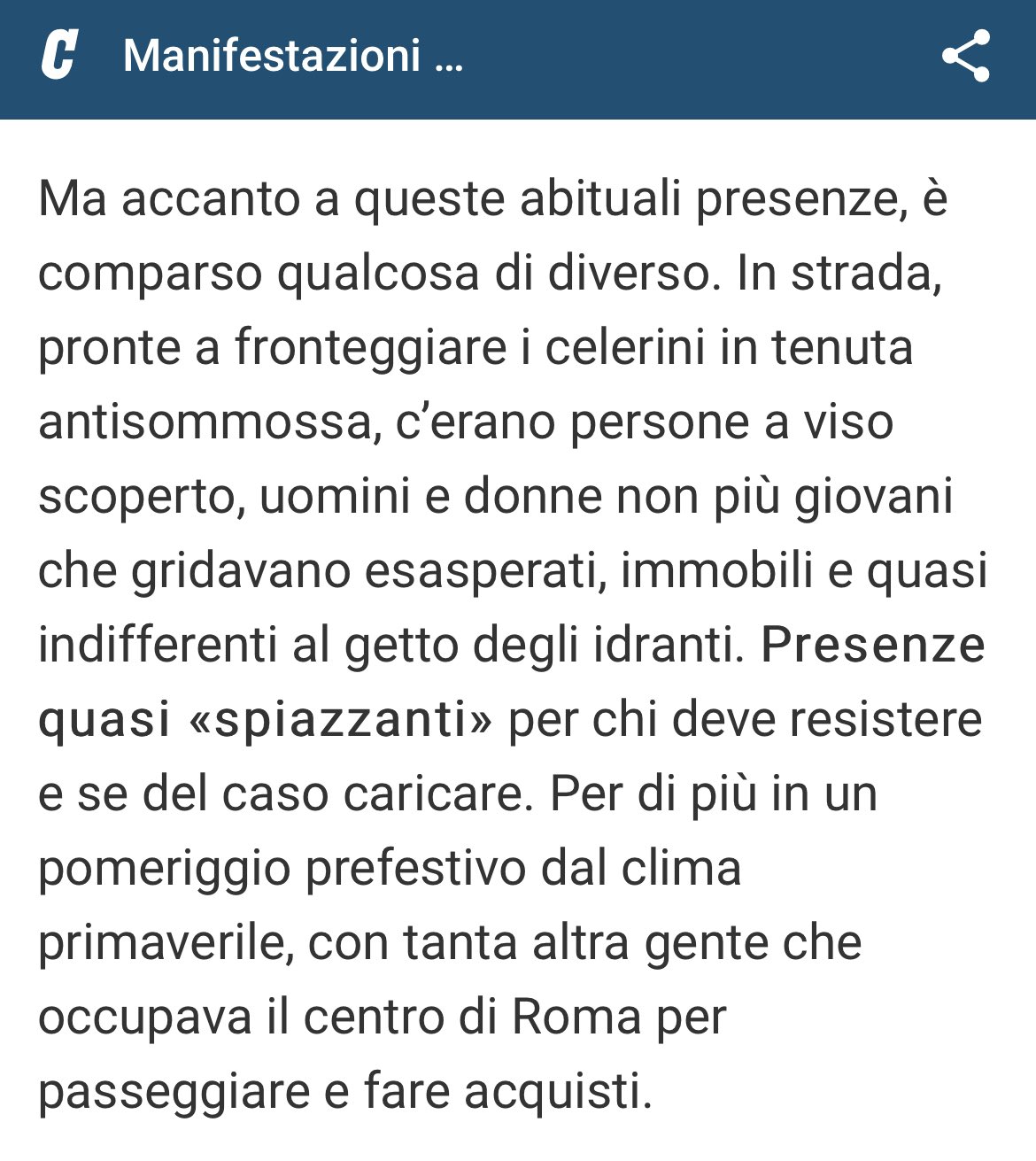 C Manifestazioni ...

Ma accanto a queste abituali presenze, è comparso qualcosa di diverso. In strada, pronte a fronteggiare i celerini in tenuta antisommossa, c'erano persone a viso scoperto, uomini e donne non più giovani che gridavano esasperati, immobili e quasi indifferenti al getto degli idranti. Presenze quasi «spiazzanti» per chi deve resistere e se del caso caricare. Per di più in un pomeriggio prefestivo dal clima primaverile, con tanta altra gente che occupava il centro di Roma per passeggiare e fare acquisti.